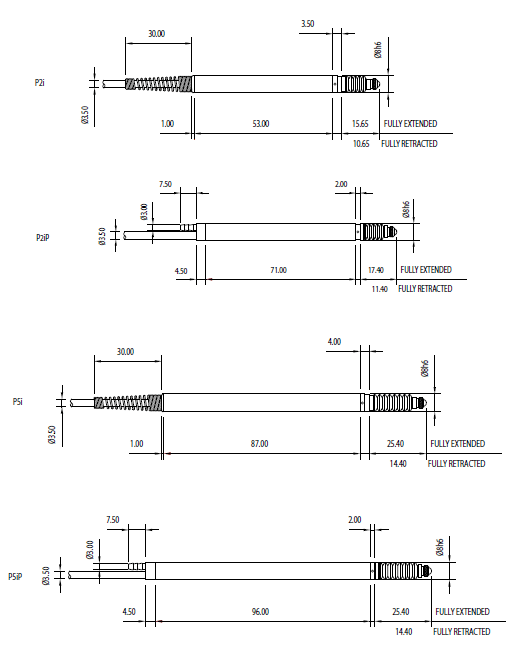 30.00

3.50

Ø8h6

P2i

Ø3.50

1.00

53.00

15.65 FULLY EXTENDED

10.65 FULLY RETRACTED

7.50

2.00

Ø3.00

Ø8h6

P2iP

Ø3.50

4.50

71.00

17.40 FULLY EXTENDED

11.40 FULLY RETRACTED

30.00

4.00

Ø8h6

P5i

Ø3.50

1.00

87.00

25.40 FULLY EXTENDED

14.40 FULLY RETRACTED

7.50

2.00

Ø3.00

Ø8h6

P5iP

Ø3.50

4.50

96.00

25.40 FULLY EXTENDED

14.40 FULLY RETRACTED